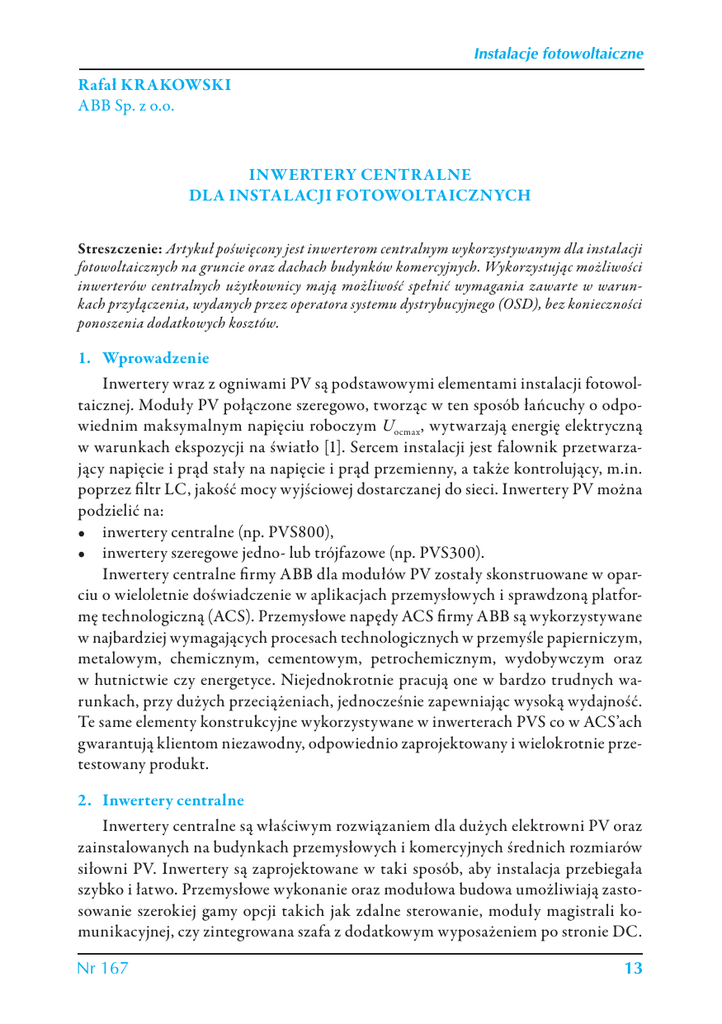 Instalacje fotowoltaiczne

Rafał KRAKOWSKI
ABB Sp. z o.o.

INWERTERY CENTRALNE
DLA INSTALACJI FOTOWOLTAICZNYCH

Streszczenie: Artykuł poświęcony jest inwerterom centralnym wykorzystywanym dla instalacji fotowoltaicznych na gruncie oraz dachach budynków komercyjnych. Wykorzystując możliwości inwerterów centralnych użytkownicy mają możliwość spełnić wymagania zawarte w warunkach przyłączenia, wydanych przez operatora systemu dystrybucyjnego (OSD), bez konieczności ponoszenia dodatkowych kosztów.

1. Wprowadzenie

Inwertery wraz z ogniwami PV są podstawowymi elementami instalacji fotowoltaicznej. Moduły PV połączone szeregowo, tworząc w ten sposób łańcuchy o odpowiednim maksymalnym napięciu roboczym $U_{ocmax}$, wytwarzają energię elektryczną w warunkach ekspozycji na światło [1]. Sercem instalacji jest falownik przetwarzający napięcie i prąd stały na napięcie i prąd przemienny, a także kontrolujący, m.in. poprzez filtr LC, jakość mocy wyjściowej dostarczanej do sieci. Inwertery PV można podzielić na:
• inwertery centralne (np. PVS800),
• inwertery szeregowe jedno- lub trójfazowe (np. PVS300).

Inwertery centralne firmy ABB dla modułów PV zostały skonstruowane w oparciu o wieloletnie doświadczenie w aplikacjach przemysłowych i sprawdzoną platformę technologiczną (ACS). Przemysłowe napędy ACS firmy ABB są wykorzystywane w najbardziej wymagających procesach technologicznych w przemyśle papierniczym, metalowym, chemicznym, cementowym, petrochemicznym, wydobywczym oraz w hutnictwie czy energetyce. Niejednokrotnie pracują one w bardzo trudnych warunkach, przy dużych przeciążeniach, jednocześnie zapewniając wysoką wydajność. Te same elementy konstrukcyjne wykorzystywane w inwerterach PVS co w ACS'ach gwarantują klientom niezawodny, odpowiednio zaprojektowany i wielokrotnie przetestowany produkt.

2. Inwertery centralne

Inwertery centralne są właściwym rozwiązaniem dla dużych elektrowni PV oraz zainstalowanych na budynkach przemysłowych i komercyjnych średnich rozmiarów siłowni PV. Inwertery są zaprojektowane w taki sposób, aby instalacja przebiegała szybko i łatwo. Przemysłowe wykonanie oraz modułowa budowa umożliwiają zastosowanie szerokiej gamy opcji takich jak zdalne sterowanie, moduły magistrali komunikacyjnej, czy zintegrowana szafa z dodatkowym wyposażeniem po stronie DC.

Nr 167 13